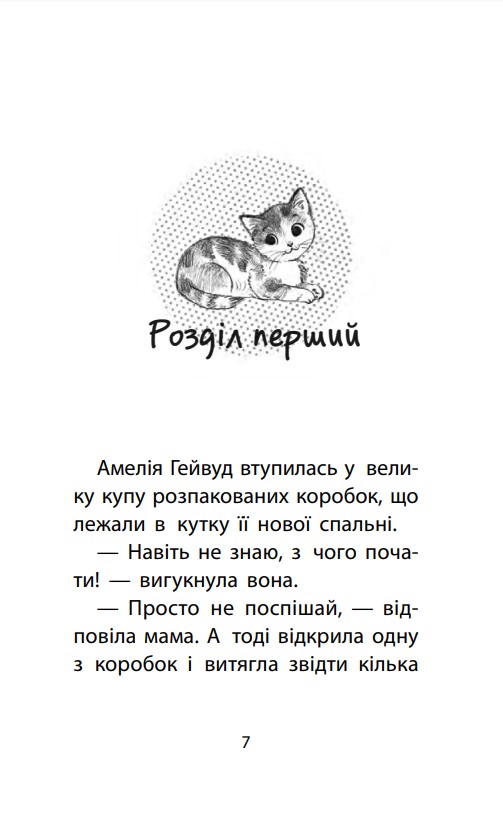 Розділ перший

Амелія Гейвуд втупилась у велику купу розпакованих коробок, що лежали в кутку її нової спальні.

— Навіть не знаю, з чого почати! — вигукнула вона.

— Просто не поспішай, — відповіла мама. А тоді відкрила одну з коробок і витягла звідти кілька

7